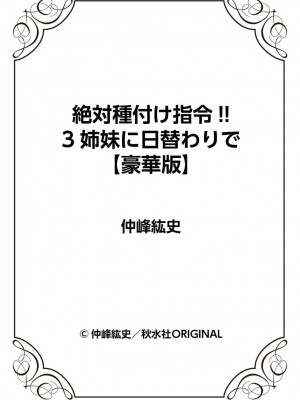 絶対種付け指令!!
3姉妹に日替わりで
【豪華版】

仲峰紘史

© 仲峰紘史／秋水社ORIGINAL